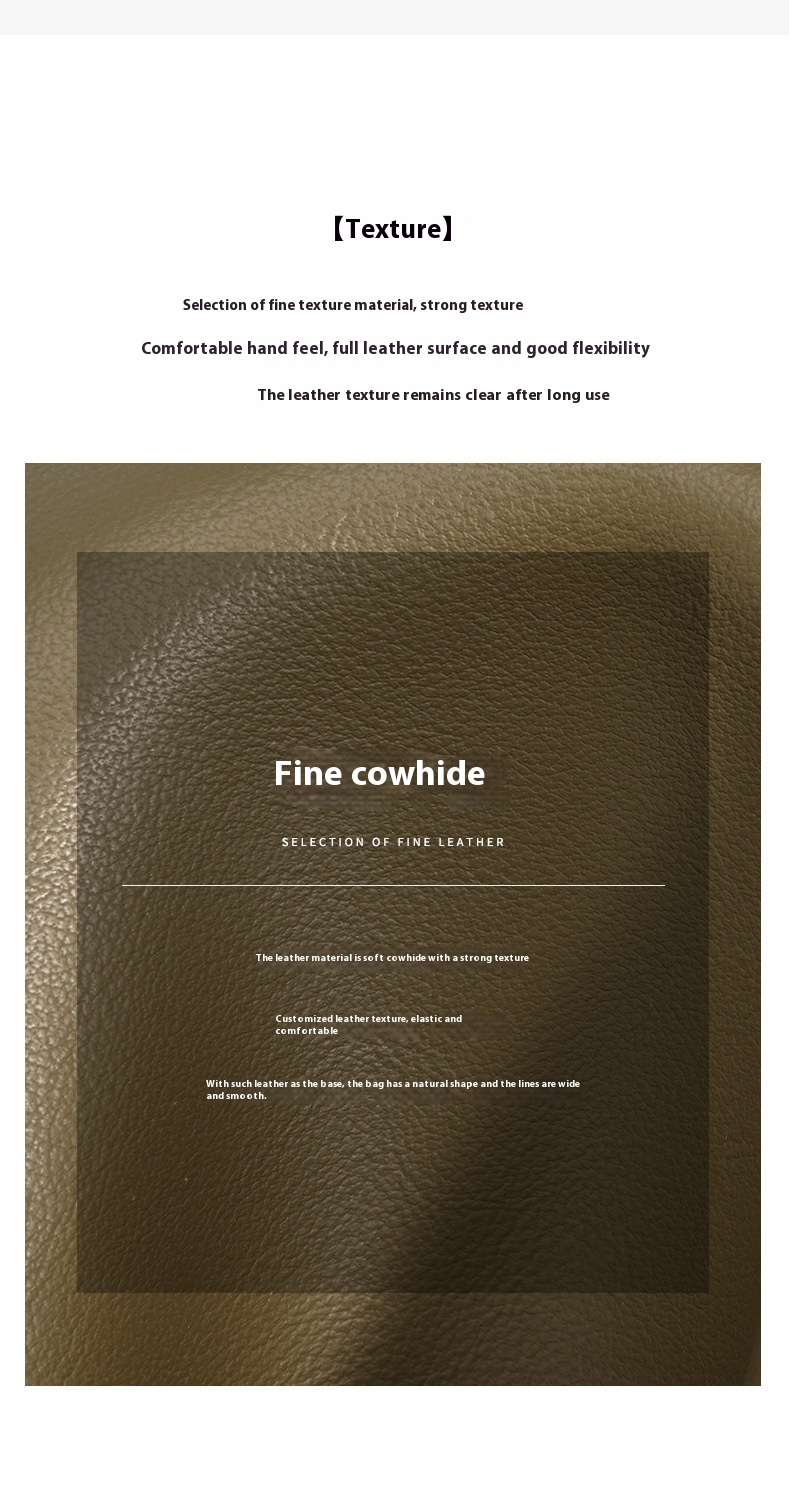 【Texture】

Selection of fine texture material, strong texture

Comfortable hand feel, full leather surface and good flexibility

The leather texture remains clear after long use

Fine cowhide

SELECTION OF FINE LEATHER

The leather material is soft cowhide with a strong texture

Customized leather texture, elastic and comfortable

With such leather as the base, the bag has a natural shape and the lines are wide and smooth.